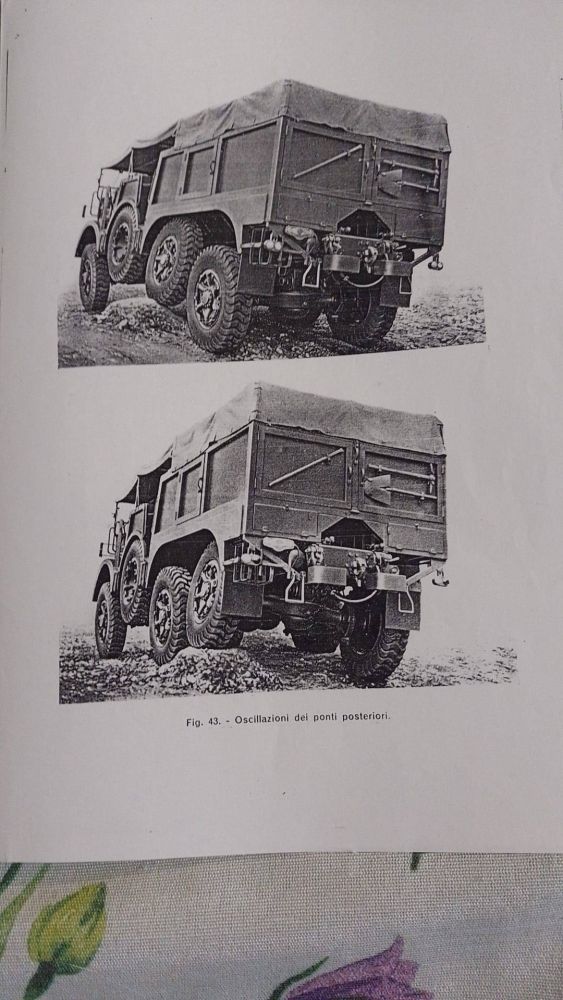 Fig. 43. - Oscillazioni dei ponti posteriori.